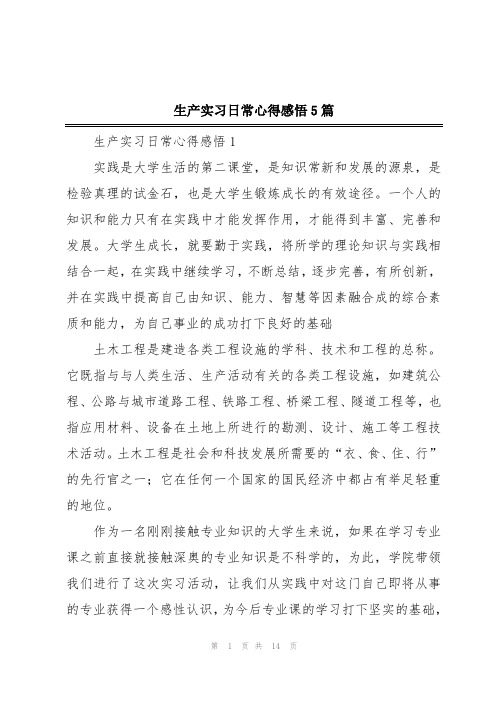 生产实习日常心得感悟5篇

生产实习日常心得感悟1

实践是大学生活的第二课堂，是知识常新和发展的源泉，是检验真理的试金石，也是大学生锻炼成长的有效途径。一个人的知识和能力只有在实践中才能发挥作用，才能得到丰富、完善和发展。大学生成长，就要勤于实践，将所学的理论知识与实践相结合一起，在实践中继续学习，不断总结，逐步完善，有所创新，并在实践中提高自己由知识、能力、智慧等因素融合成的综合素质和能力，为自己事业的成功打下良好的基础

土木工程是建造各类工程设施的学科、技术和工程的总称。它既指与与人类生活、生产活动有关的各类工程设施，如建筑公程、公路与城市道路工程、铁路工程、桥梁工程、隧道工程等，也指应用材料、设备在土地上所进行的勘测、设计、施工等工程技术活动。土木工程是社会和科技发展所需要的“衣、食、住、行”的先行官之一；它在任何一个国家的国民经济中都占有举足轻重的地位。

作为一名刚刚接触专业知识的大学生来说，如果在学习专业课之前直接就接触深奥的专业知识是不科学的，为此，学院带领我们进行了这次实习活动，让我们从实践中对这门自己即将从事的专业获得一个感性认识，为今后专业课的学习打下坚实的基础，

第 1 页 共 14 页